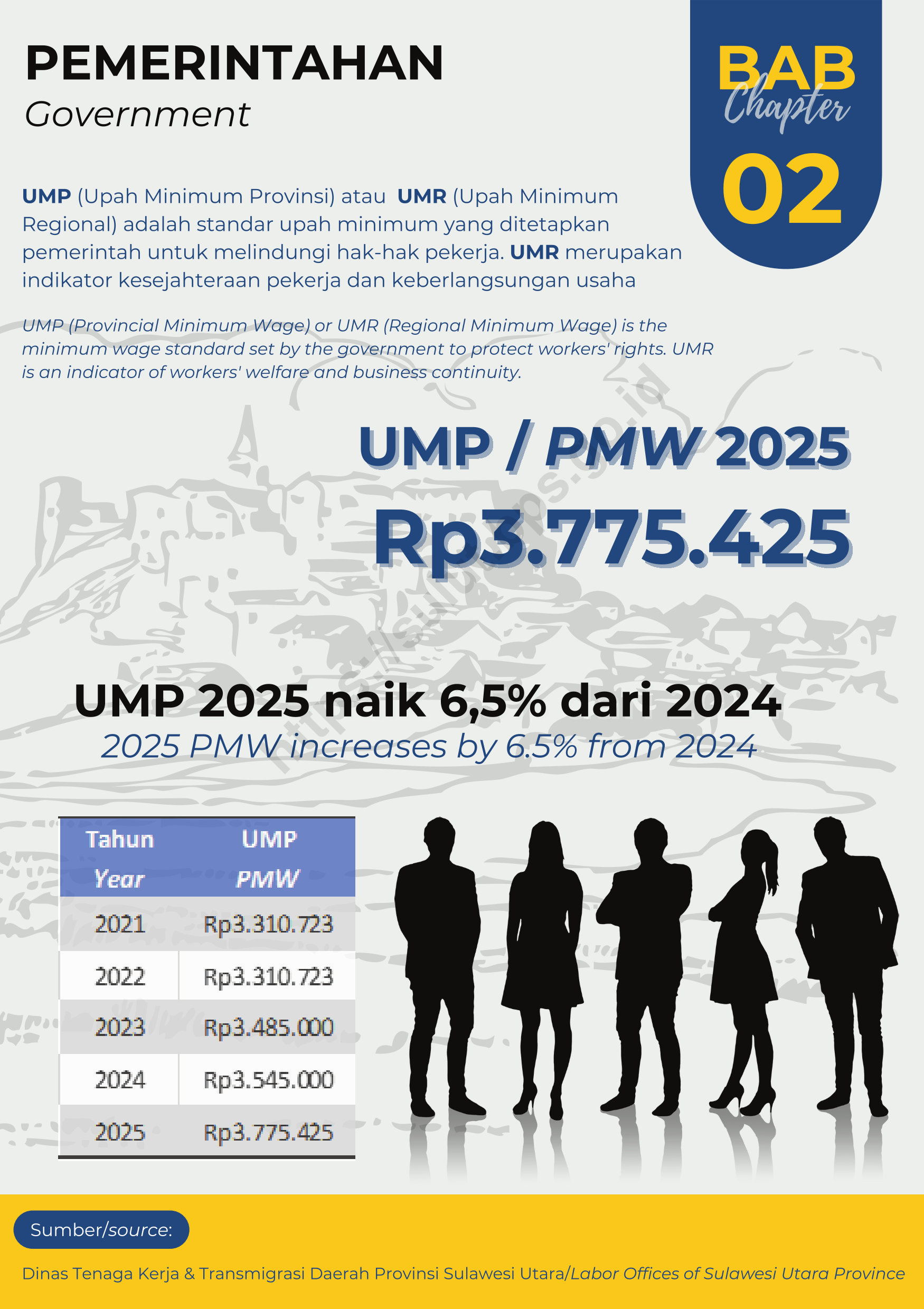 PEMERINTAHAN
Government

BAB
Chapter
02

UMP (Upah Minimum Provinsi) atau UMR (Upah Minimum Regional) adalah standar upah minimum yang ditetapkan pemerintah untuk melindungi hak-hak pekerja. UMR merupakan indikator kesejahteraan pekerja dan keberlangsungan usaha

UMP (Provincial Minimum Wage) or UMR (Regional Minimum Wage) is the minimum wage standard set by the government to protect workers' rights. UMR is an indicator of workers' welfare and business continuity.

https://sulut.bps.go.id

UMP / PMW 2025
Rp3.775.425

UMP 2025 naik 6,5% dari 2024
2025 PMW increases by 6.5% from 2024

| Tahun Year | UMP PMW |
|---|---|
| 2021 | Rp3.310.723 |
| 2022 | Rp3.310.723 |
| 2023 | Rp3.485.000 |
| 2024 | Rp3.545.000 |
| 2025 | Rp3.775.425 |

Sumber/source:
Dinas Tenaga Kerja & Transmigrasi Daerah Provinsi Sulawesi Utara/Labor Offices of Sulawesi Utara Province